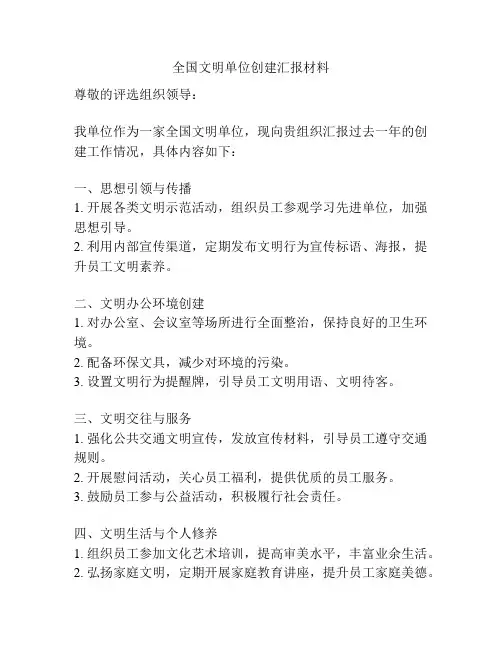 全国文明单位创建汇报材料

尊敬的评选组织领导：

我单位作为一家全国文明单位，现向贵组织汇报过去一年的创建工作情况，具体内容如下：

一、思想引领与传播
1. 开展各类文明示范活动，组织员工参观学习先进单位，加强思想引导。
2. 利用内部宣传渠道，定期发布文明行为宣传标语、海报，提升员工文明素养。

二、文明办公环境创建
1. 对办公室、会议室等场所进行全面整治，保持良好的卫生环境。
2. 配备环保文具，减少对环境的污染。
3. 设置文明行为提醒牌，引导员工文明用语、文明待客。

三、文明交往与服务
1. 强化公共交通文明宣传，发放宣传材料，引导员工遵守交通规则。
2. 开展慰问活动，关心员工福利，提供优质的员工服务。
3. 鼓励员工参与公益活动，积极履行社会责任。

四、文明生活与个人修养
1. 组织员工参加文化艺术培训，提高审美水平，丰富业余生活。
2. 弘扬家庭文明，定期开展家庭教育讲座，提升员工家庭美德。